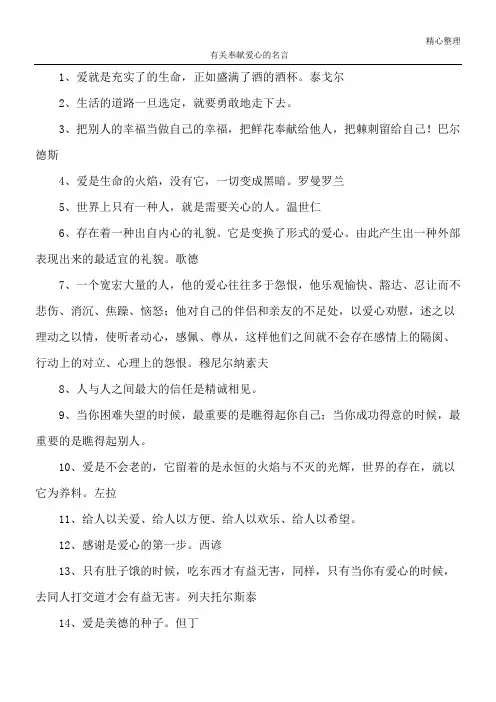 精心整理

有关奉献爱心的名言

1、爱就是充实了的生命，正如盛满了酒的酒杯。泰戈尔

2、生活的道路一旦选定，就要勇敢地走下去。

3、把别人的幸福当做自己的幸福，把鲜花奉献给他人，把棘刺留给自己！巴尔德斯

4、爱是生命的火焰，没有它，一切变成黑暗。罗曼罗兰

5、世界上只有一种人，就是需要关心的人。温世仁

6、存在着一种出自内心的礼貌。它是变换了形式的爱心。由此产生出一种外部表现出来的最适宜的礼貌。歌德

7、一个宽宏大量的人，他的爱心往往多于怨恨，他乐观愉快、豁达、忍让而不悲伤、消沉、焦躁、恼怒；他对自己的伴侣和亲友的不足处，以爱心劝慰，述之以理动之以情，使听者动心，感佩、尊从，这样他们之间就不会存在感情上的隔阂、行动上的对立、心理上的怨恨。穆尼尔纳素夫

8、人与人之间最大的信任是精诚相见。

9、当你困难失望的时候，最重要的是瞧得起你自己；当你成功得意的时候，最重要的是瞧得起别人。

10、爱是不会老的，它留着的是永恒的火焰与不灭的光辉，世界的存在，就以它为养料。左拉

11、给人以关爱、给人以方便、给人以欢乐、给人以希望。

12、感谢是爱心的第一步。西谚

13、只有肚子饿的时候，吃东西才有益无害，同样，只有当你有爱心的时候，去同人打交道才会有益无害。列夫托尔斯泰

14、爱是美德的种子。但丁